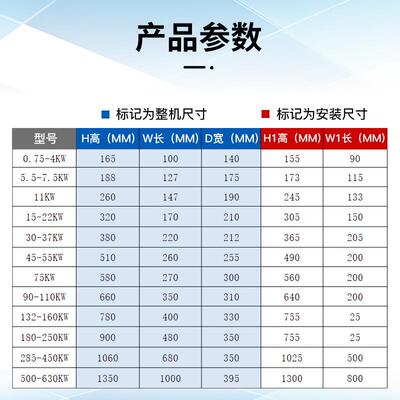 产品参数

■ 标记为整机尺寸　■ 标记为安装尺寸

| 型号 | H高（MM） | W长（MM） | D宽（MM） | H1高（MM） | W1长（MM） |
|---|---|---|---|---|---|
| 0.75-4KW | 165 | 100 | 140 | 155 | 90 |
| 5.5-7.5KW | 188 | 127 | 175 | 173 | 115 |
| 11KW | 260 | 147 | 190 | 245 | 133 |
| 15-22KW | 320 | 170 | 210 | 305 | 150 |
| 30-37KW | 380 | 220 | 212 | 365 | 205 |
| 45-55KW | 510 | 260 | 255 | 490 | 200 |
| 75KW | 580 | 270 | 300 | 560 | 200 |
| 90-110KW | 660 | 350 | 310 | 640 | 200 |
| 132-160KW | 780 | 400 | 330 | 755 | 25 |
| 180-250KW | 900 | 480 | 350 | 755 | 25 |
| 285-450KW | 1060 | 680 | 350 | 1025 | 500 |
| 500-630KW | 1350 | 1000 | 395 | 1300 | 800 |